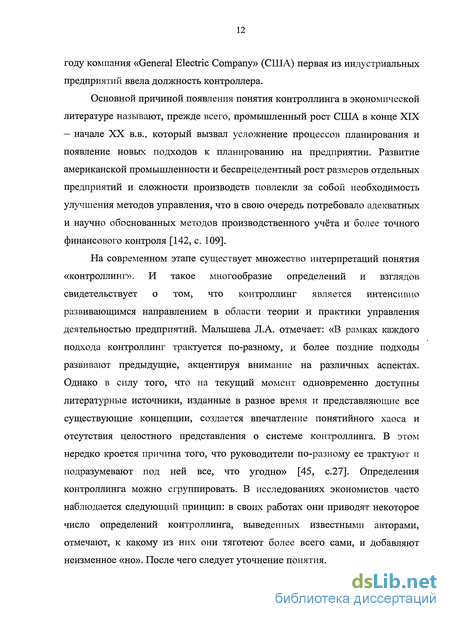 12

году компания «General Electric Company» (США) первая из индустриальных предприятий ввела должность контроллера.

Основной причиной появления понятия контроллинга в экономической литературе называют, прежде всего, промышленный рост США в конце XIX – начале XX в.в., который вызвал усложнение процессов планирования и появление новых подходов к планированию на предприятии. Развитие американской промышленности и беспрецедентный рост размеров отдельных предприятий и сложности производств повлекли за собой необходимость улучшения методов управления, что в свою очередь потребовало адекватных и научно обоснованных методов производственного учёта и более точного финансового контроля [142, с. 109].

На современном этапе существует множество интерпретаций понятия «контроллинг». И такое многообразие определений и взглядов свидетельствует о том, что контроллинг является интенсивно развивающимся направлением в области теории и практики управления деятельностью предприятий. Малышева Л.А. отмечает: «В рамках каждого подхода контроллинг трактуется по-разному, и более поздние подходы развивают предыдущие, акцентируя внимание на различных аспектах. Однако в силу того, что на текущий момент одновременно доступны литературные источники, изданные в разное время и представляющие все существующие концепции, создается впечатление понятийного хаоса и отсутствия целостного представления о системе контроллинга. В этом нередко кроется причина того, что руководители по-разному ее трактуют и подразумевают под ней все, что угодно» [45, с.27]. Определения контроллинга можно сгруппировать. В исследованиях экономистов часто наблюдается следующий принцип: в своих работах они приводят некоторое число определений контроллинга, выведенных известными авторами, отмечают, к какому из них они тяготеют более всего сами, и добавляют неизменное «но». После чего следует уточнение понятия.

dsLib.net
библиотека диссертаций